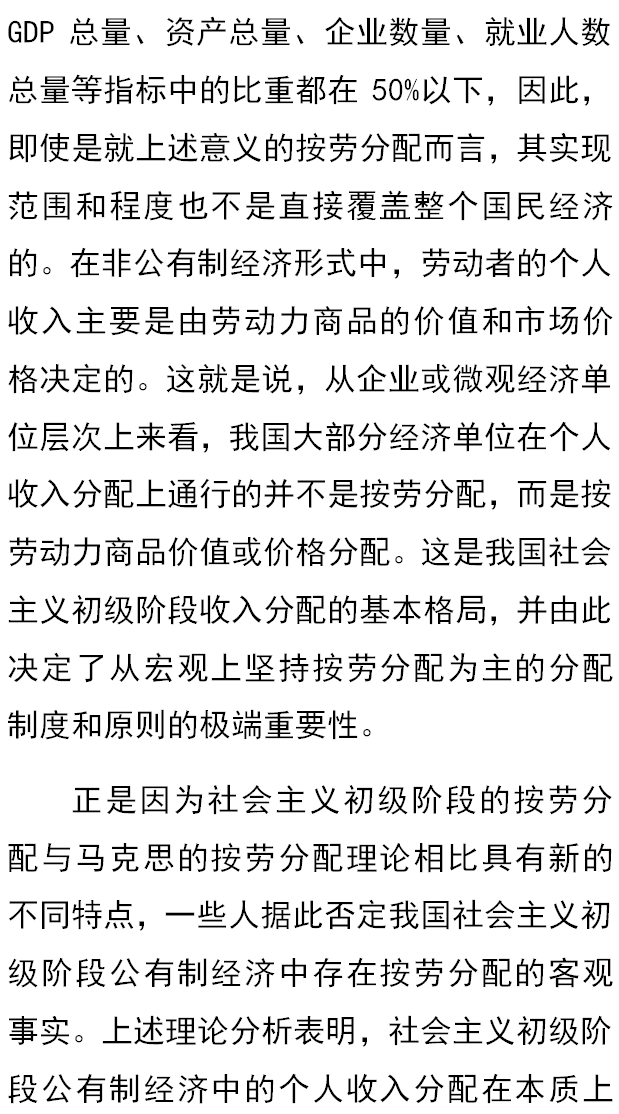 GDP 总量、资产总量、企业数量、就业人数总量等指标中的比重都在 50%以下，因此，即使是就上述意义的按劳分配而言，其实现范围和程度也不是直接覆盖整个国民经济的。在非公有制经济形式中，劳动者的个人收入主要是由劳动力商品的价值和市场价格决定的。这就是说，从企业或微观经济单位层次上来看，我国大部分经济单位在个人收入分配上通行的并不是按劳分配，而是按劳动力商品价值或价格分配。这是我国社会主义初级阶段收入分配的基本格局，并由此决定了从宏观上坚持按劳分配为主的分配制度和原则的极端重要性。

正是因为社会主义初级阶段的按劳分配与马克思的按劳分配理论相比具有新的不同特点，一些人据此否定我国社会主义初级阶段公有制经济中存在按劳分配的客观事实。上述理论分析表明，社会主义初级阶段公有制经济中的个人收入分配在本质上